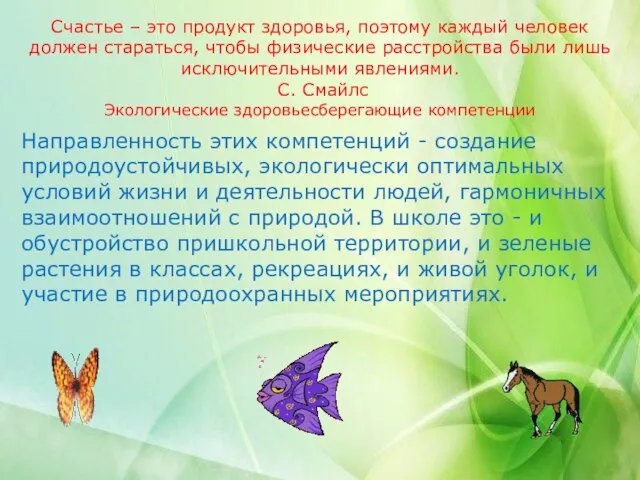 Счастье – это продукт здоровья, поэтому каждый человек должен стараться, чтобы физические расстройства были лишь исключительными явлениями.
С. Смайлс
Экологические здоровьесберегающие компетенции

Направленность этих компетенций - создание природоустойчивых, экологически оптимальных условий жизни и деятельности людей, гармоничных взаимоотношений с природой. В школе это - и обустройство пришкольной территории, и зеленые растения в классах, рекреациях, и живой уголок, и участие в природоохранных мероприятиях.